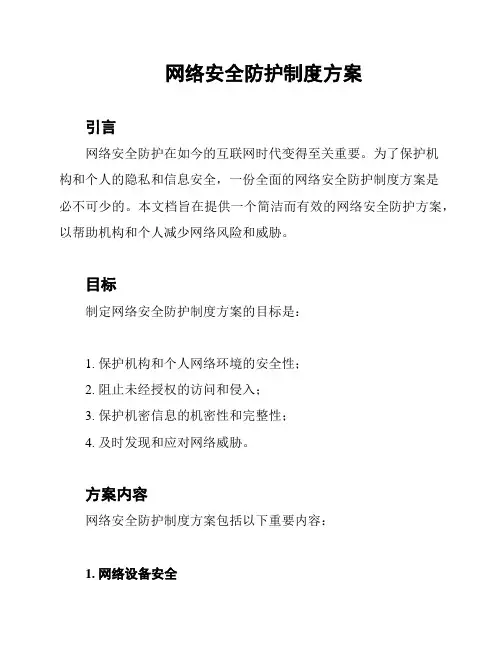 网络安全防护制度方案

引言

网络安全防护在如今的互联网时代变得至关重要。为了保护机构和个人的隐私和信息安全，一份全面的网络安全防护制度方案是必不可少的。本文档旨在提供一个简洁而有效的网络安全防护方案，以帮助机构和个人减少网络风险和威胁。

目标

制定网络安全防护制度方案的目标是：

1. 保护机构和个人网络环境的安全性；
2. 阻止未经授权的访问和侵入；
3. 保护机密信息的机密性和完整性；
4. 及时发现和应对网络威胁。

方案内容

网络安全防护制度方案包括以下重要内容：

1. 网络设备安全